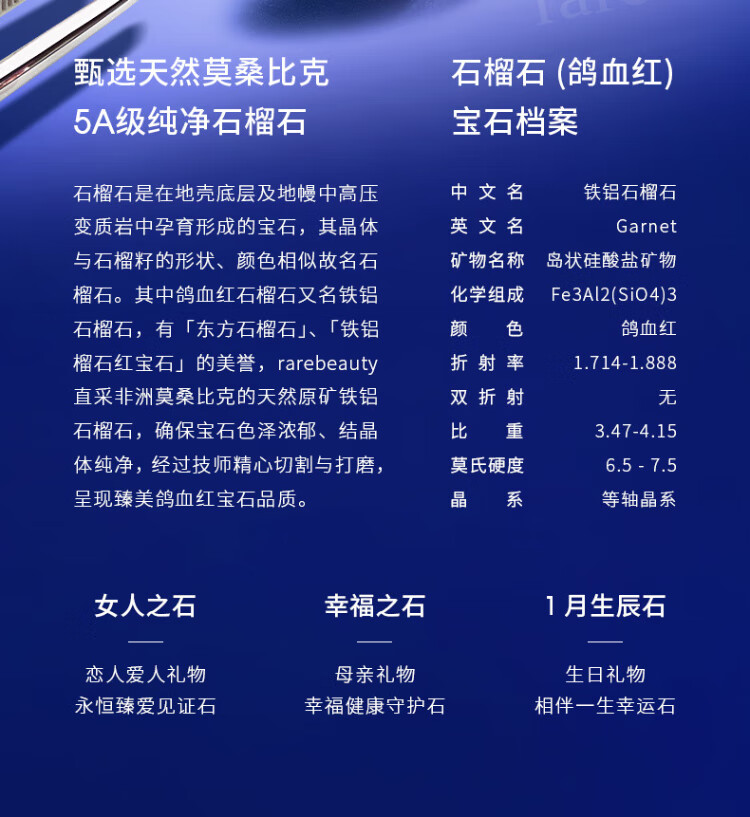 甄选天然莫桑比克
5A级纯净石榴石

石榴石是在地壳底层及地幔中高压变质岩中孕育形成的宝石，其晶体与石榴籽的形状、颜色相似故名石榴石。其中鸽血红石榴石又名铁铝石榴石，有「东方石榴石」、「铁铝榴石红宝石」的美誉，rarebeauty直采非洲莫桑比克的天然原矿铁铝石榴石，确保宝石色泽浓郁、结晶体纯净，经过技师精心切割与打磨，呈现臻美鸽血红宝石品质。

石榴石 (鸽血红)
宝石档案

| 中文名 | 铁铝石榴石 |
|---|---|
| 英文名 | Garnet |
| 矿物名称 | 岛状硅酸盐矿物 |
| 化学组成 | Fe3Al2(SiO4)3 |
| 颜色 | 鸽血红 |
| 折射率 | 1.714-1.888 |
| 双折射 | 无 |
| 比重 | 3.47-4.15 |
| 莫氏硬度 | 6.5 - 7.5 |
| 晶系 | 等轴晶系 |

女人之石
恋人爱人礼物
永恒臻爱见证石

幸福之石
母亲礼物
幸福健康守护石

1月生辰石
生日礼物
相伴一生幸运石